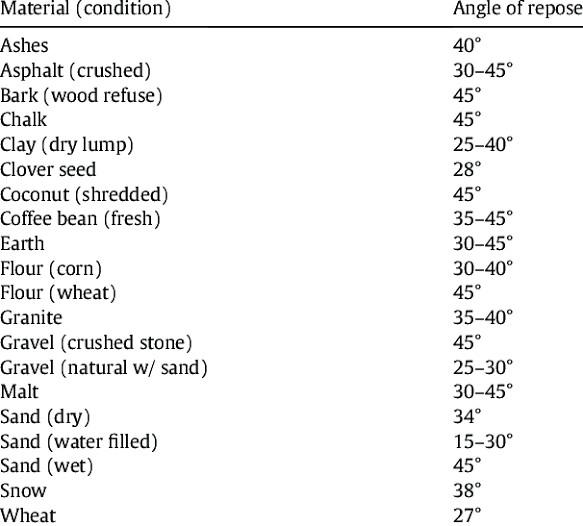 | Material (condition) | Angle of repose |
|---|---|
| Ashes | 40° |
| Asphalt (crushed) | 30–45° |
| Bark (wood refuse) | 45° |
| Chalk | 45° |
| Clay (dry lump) | 25–40° |
| Clover seed | 28° |
| Coconut (shredded) | 45° |
| Coffee bean (fresh) | 35–45° |
| Earth | 30–45° |
| Flour (corn) | 30–40° |
| Flour (wheat) | 45° |
| Granite | 35–40° |
| Gravel (crushed stone) | 45° |
| Gravel (natural w/ sand) | 25–30° |
| Malt | 30–45° |
| Sand (dry) | 34° |
| Sand (water filled) | 15–30° |
| Sand (wet) | 45° |
| Snow | 38° |
| Wheat | 27° |